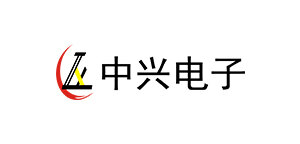 中兴电子